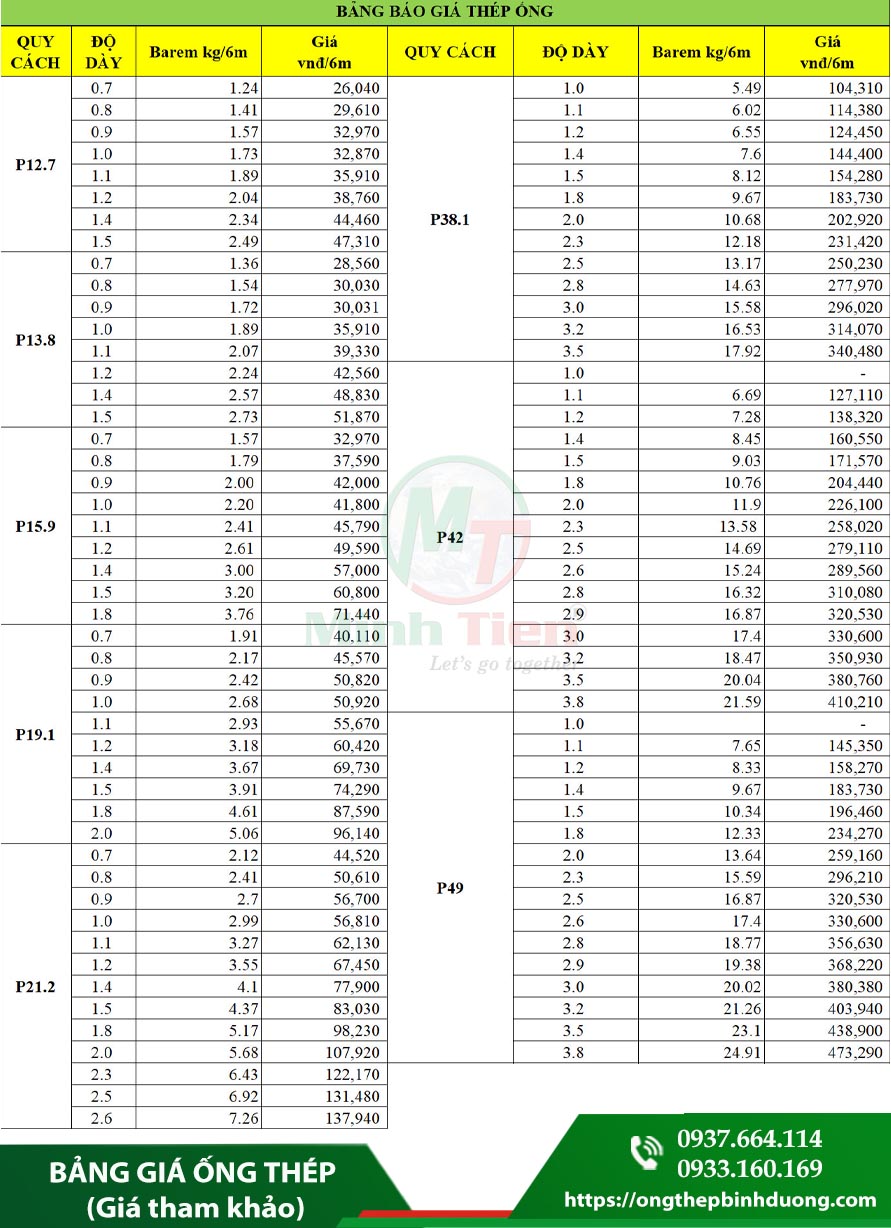 BẢNG BÁO GIÁ THÉP ỐNG

| QUY CÁCH | ĐỘ DÀY | Barem kg/6m | Giá vnđ/6m |
|---|---|---|---|
| P12.7 | 0.7 | 1.24 | 26,040 |
| | 0.8 | 1.41 | 29,610 |
| | 0.9 | 1.57 | 32,970 |
| | 1.0 | 1.73 | 32,870 |
| | 1.1 | 1.89 | 35,910 |
| | 1.2 | 2.04 | 38,760 |
| | 1.4 | 2.34 | 44,460 |
| | 1.5 | 2.49 | 47,310 |
| P13.8 | 0.7 | 1.36 | 28,560 |
| | 0.8 | 1.54 | 30,030 |
| | 0.9 | 1.72 | 30,031 |
| | 1.0 | 1.89 | 35,910 |
| | 1.1 | 2.07 | 39,330 |
| | 1.2 | 2.24 | 42,560 |
| | 1.4 | 2.57 | 48,830 |
| | 1.5 | 2.73 | 51,870 |
| P15.9 | 0.7 | 1.57 | 32,970 |
| | 0.8 | 1.79 | 37,590 |
| | 0.9 | 2.00 | 42,000 |
| | 1.0 | 2.20 | 41,800 |
| | 1.1 | 2.41 | 45,790 |
| | 1.2 | 2.61 | 49,590 |
| | 1.4 | 3.00 | 57,000 |
| | 1.5 | 3.20 | 60,800 |
| | 1.8 | 3.76 | 71,440 |
| P19.1 | 0.7 | 1.91 | 40,110 |
| | 0.8 | 2.17 | 45,570 |
| | 0.9 | 2.42 | 50,820 |
| | 1.0 | 2.68 | 50,920 |
| | 1.1 | 2.93 | 55,670 |
| | 1.2 | 3.18 | 60,420 |
| | 1.4 | 3.67 | 69,730 |
| | 1.5 | 3.91 | 74,290 |
| | 1.8 | 4.61 | 87,590 |
| | 2.0 | 5.06 | 96,140 |
| P21.2 | 0.7 | 2.12 | 44,520 |
| | 0.8 | 2.41 | 50,610 |
| | 0.9 | 2.7 | 56,700 |
| | 1.0 | 2.99 | 56,810 |
| | 1.1 | 3.27 | 62,130 |
| | 1.2 | 3.55 | 67,450 |
| | 1.4 | 4.1 | 77,900 |
| | 1.5 | 4.37 | 83,030 |
| | 1.8 | 5.17 | 98,230 |
| | 2.0 | 5.68 | 107,920 |
| | 2.3 | 6.43 | 122,170 |
| | 2.5 | 6.92 | 131,480 |
| | 2.6 | 7.26 | 137,940 |

| QUY CÁCH | ĐỘ DÀY | Barem kg/6m | Giá vnđ/6m |
|---|---|---|---|
| P38.1 | 1.0 | 5.49 | 104,310 |
| | 1.1 | 6.02 | 114,380 |
| | 1.2 | 6.55 | 124,450 |
| | 1.4 | 7.6 | 144,400 |
| | 1.5 | 8.12 | 154,280 |
| | 1.8 | 9.67 | 183,730 |
| | 2.0 | 10.68 | 202,920 |
| | 2.3 | 12.18 | 231,420 |
| | 2.5 | 13.17 | 250,230 |
| | 2.8 | 14.63 | 277,970 |
| | 3.0 | 15.58 | 296,020 |
| | 3.2 | 16.53 | 314,070 |
| | 3.5 | 17.92 | 340,480 |
| P42 | 1.0 | | - |
| | 1.1 | 6.69 | 127,110 |
| | 1.2 | 7.28 | 138,320 |
| | 1.4 | 8.45 | 160,550 |
| | 1.5 | 9.03 | 171,570 |
| | 1.8 | 10.76 | 204,440 |
| | 2.0 | 11.9 | 226,100 |
| | 2.3 | 13.58 | 258,020 |
| | 2.5 | 14.69 | 279,110 |
| | 2.6 | 15.24 | 289,560 |
| | 2.8 | 16.32 | 310,080 |
| | 2.9 | 16.87 | 320,530 |
| | 3.0 | 17.4 | 330,600 |
| | 3.2 | 18.47 | 350,930 |
| | 3.5 | 20.04 | 380,760 |
| | 3.8 | 21.59 | 410,210 |
| P49 | 1.0 | | - |
| | 1.1 | 7.65 | 145,350 |
| | 1.2 | 8.33 | 158,270 |
| | 1.4 | 9.67 | 183,730 |
| | 1.5 | 10.34 | 196,460 |
| | 1.8 | 12.33 | 234,270 |
| | 2.0 | 13.64 | 259,160 |
| | 2.3 | 15.59 | 296,210 |
| | 2.5 | 16.87 | 320,530 |
| | 2.6 | 17.4 | 330,600 |
| | 2.8 | 18.77 | 356,630 |
| | 2.9 | 19.38 | 368,220 |
| | 3.0 | 20.02 | 380,380 |
| | 3.2 | 21.26 | 403,940 |
| | 3.5 | 23.1 | 438,900 |
| | 3.8 | 24.91 | 473,290 |

MT Minh Tiến Let's go together

BẢNG GIÁ ỐNG THÉP
(Giá tham khảo)

0937.664.114
0933.160.169
https://ongthepbinhduong.com